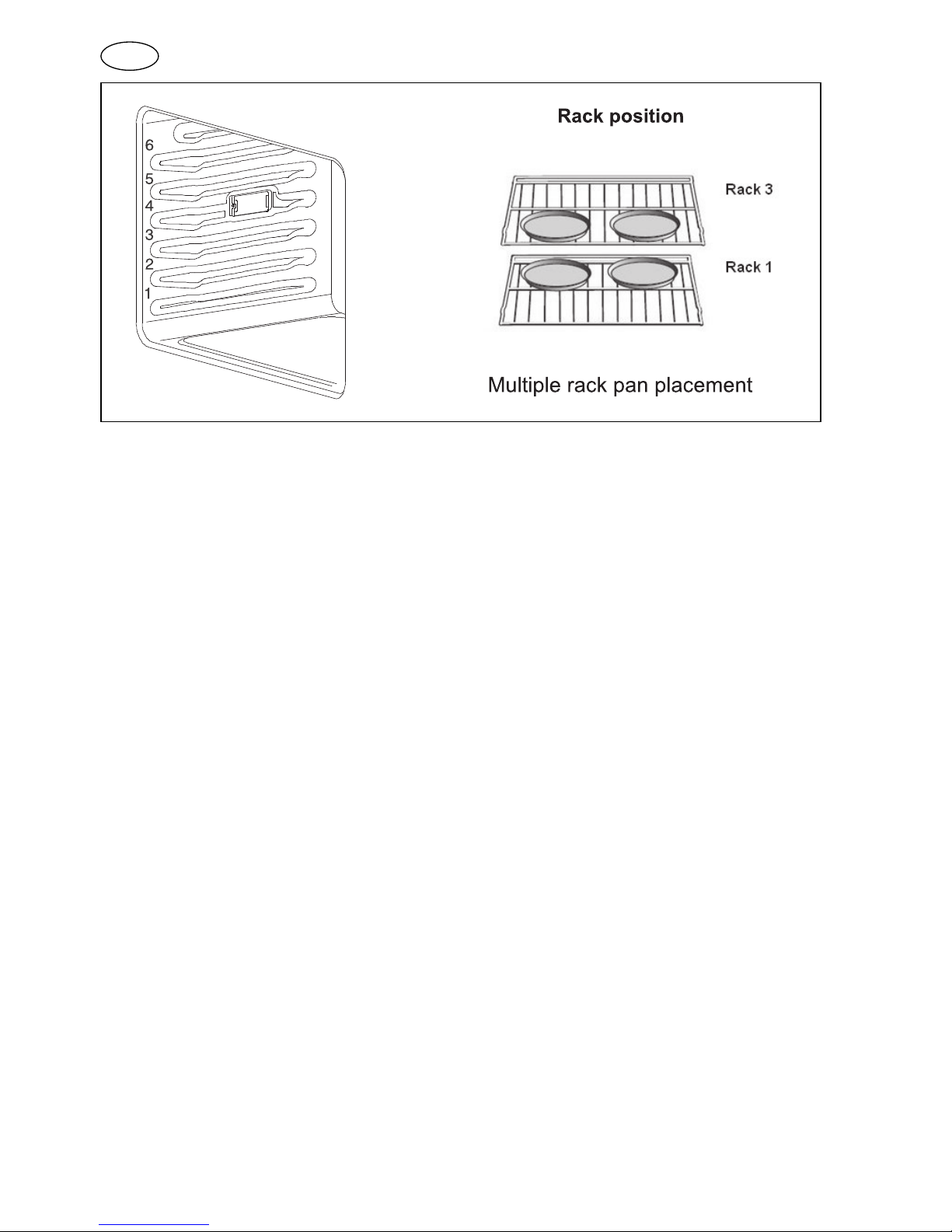 6
5
4
3
2
1

Rack position

Rack 3

Rack 1

Multiple rack pan placement